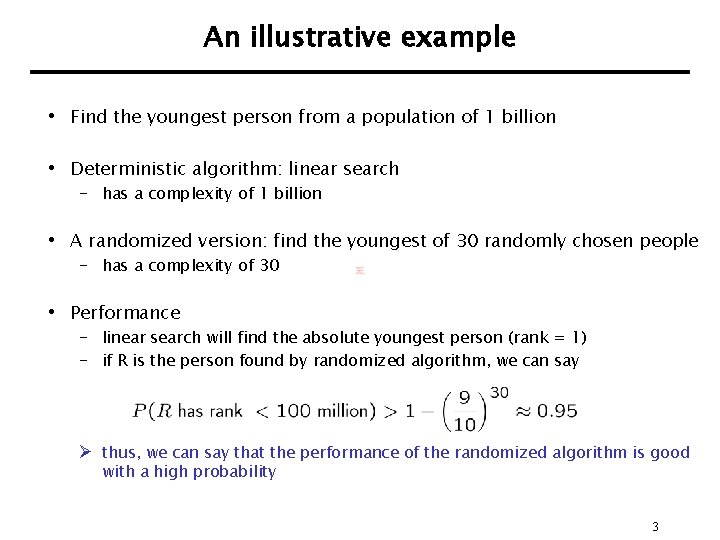 An illustrative example

• Find the youngest person from a population of 1 billion

• Deterministic algorithm: linear search
  – has a complexity of 1 billion

• A randomized version: find the youngest of 30 randomly chosen people
  – has a complexity of 30

• Performance
  – linear search will find the absolute youngest person (rank = 1)
  – if R is the person found by randomized algorithm, we can say

$P(R \text{ has rank } < 100 \text{ million}) > 1 - \left(\frac{9}{10}\right)^{30} \approx 0.95$

➢ thus, we can say that the performance of the randomized algorithm is good with a high probability

3